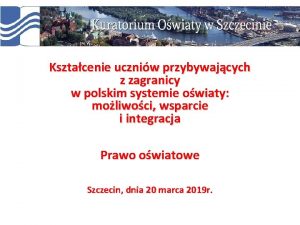 Kuratorium Oświaty w Szczecinie

Kształcenie uczniów przybywających z zagranicy w polskim systemie oświaty: możliwości, wsparcie i integracja

Prawo oświatowe

Szczecin, dnia 20 marca 2019r.